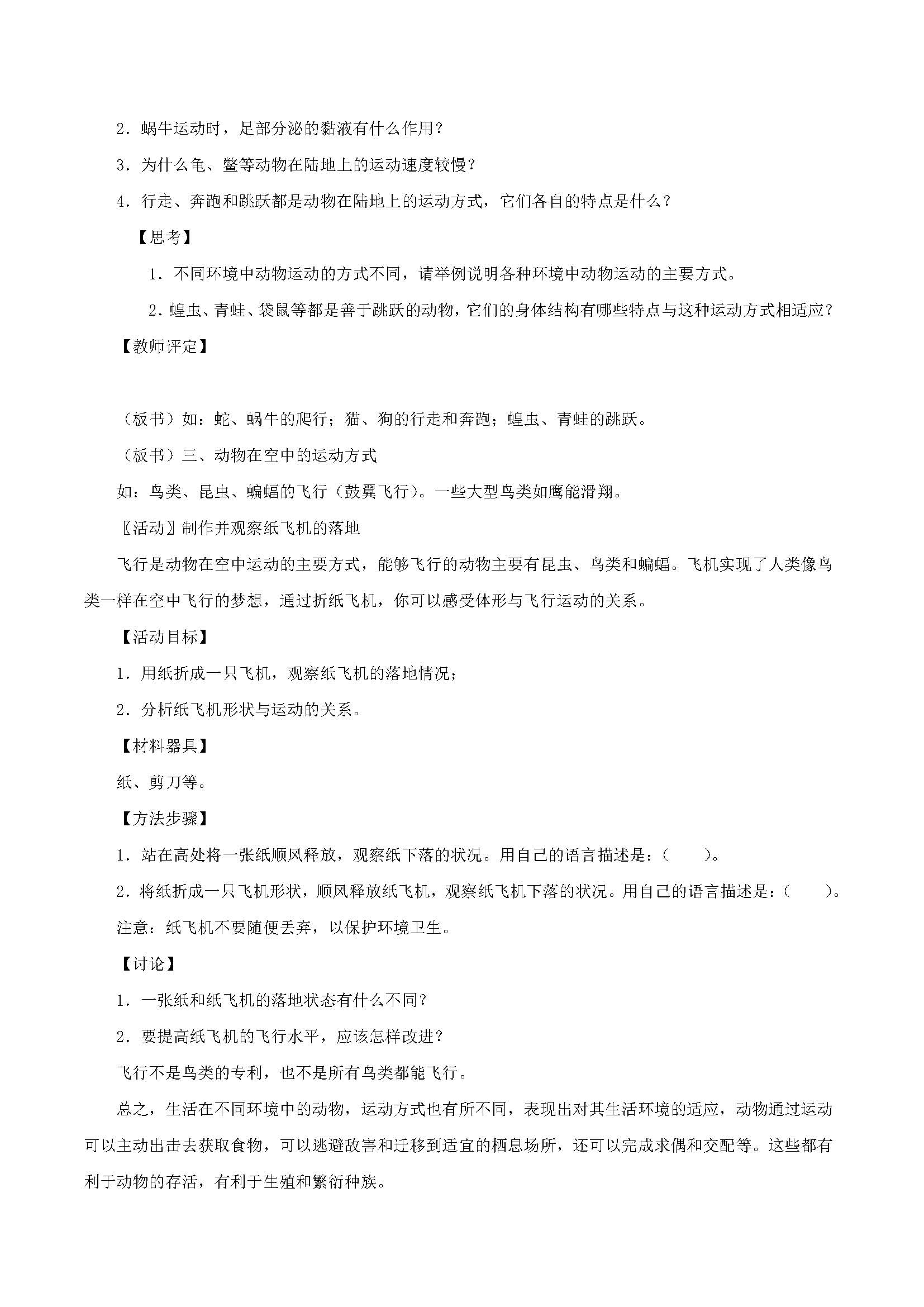 2．蜗牛运动时，足部分泌的黏液有什么作用？

3．为什么龟、鳖等动物在陆地上的运动速度较慢？

4．行走、奔跑和跳跃都是动物在陆地上的运动方式，它们各自的特点是什么？

【思考】

1．不同环境中动物运动的方式不同，请举例说明各种环境中动物运动的主要方式。

2．蝗虫、青蛙、袋鼠等都是善于跳跃的动物，它们的身体结构有哪些特点与这种运动方式相适应？

【教师评定】

（板书）如：蛇、蜗牛的爬行；猫、狗的行走和奔跑；蝗虫、青蛙的跳跃。

（板书）三、动物在空中的运动方式

如：鸟类、昆虫、蝙蝠的飞行（鼓翼飞行）。一些大型鸟类如鹰能滑翔。

〖活动〗制作并观察纸飞机的落地

飞行是动物在空中运动的主要方式，能够飞行的动物主要有昆虫、鸟类和蝙蝠。飞机实现了人类像鸟类一样在空中飞行的梦想，通过折纸飞机，你可以感受体形与飞行运动的关系。

【活动目标】

1．用纸折成一只飞机，观察纸飞机的落地情况；

2．分析纸飞机形状与运动的关系。

【材料器具】

纸、剪刀等。

【方法步骤】

1．站在高处将一张纸顺风释放，观察纸下落的状况。用自己的语言描述是：（　　）。

2．将纸折成一只飞机形状，顺风释放纸飞机，观察纸飞机下落的状况。用自己的语言描述是：（　　）。

注意：纸飞机不要随便丢弃，以保护环境卫生。

【讨论】

1．一张纸和纸飞机的落地状态有什么不同？

2．要提高纸飞机的飞行水平，应该怎样改进？

飞行不是鸟类的专利，也不是所有鸟类都能飞行。

总之，生活在不同环境中的动物，运动方式也有所不同，表现出对其生活环境的适应，动物通过运动可以主动出击去获取食物，可以逃避敌害和迁移到适宜的栖息场所，还可以完成求偶和交配等。这些都有利于动物的存活，有利于生殖和繁衍种族。